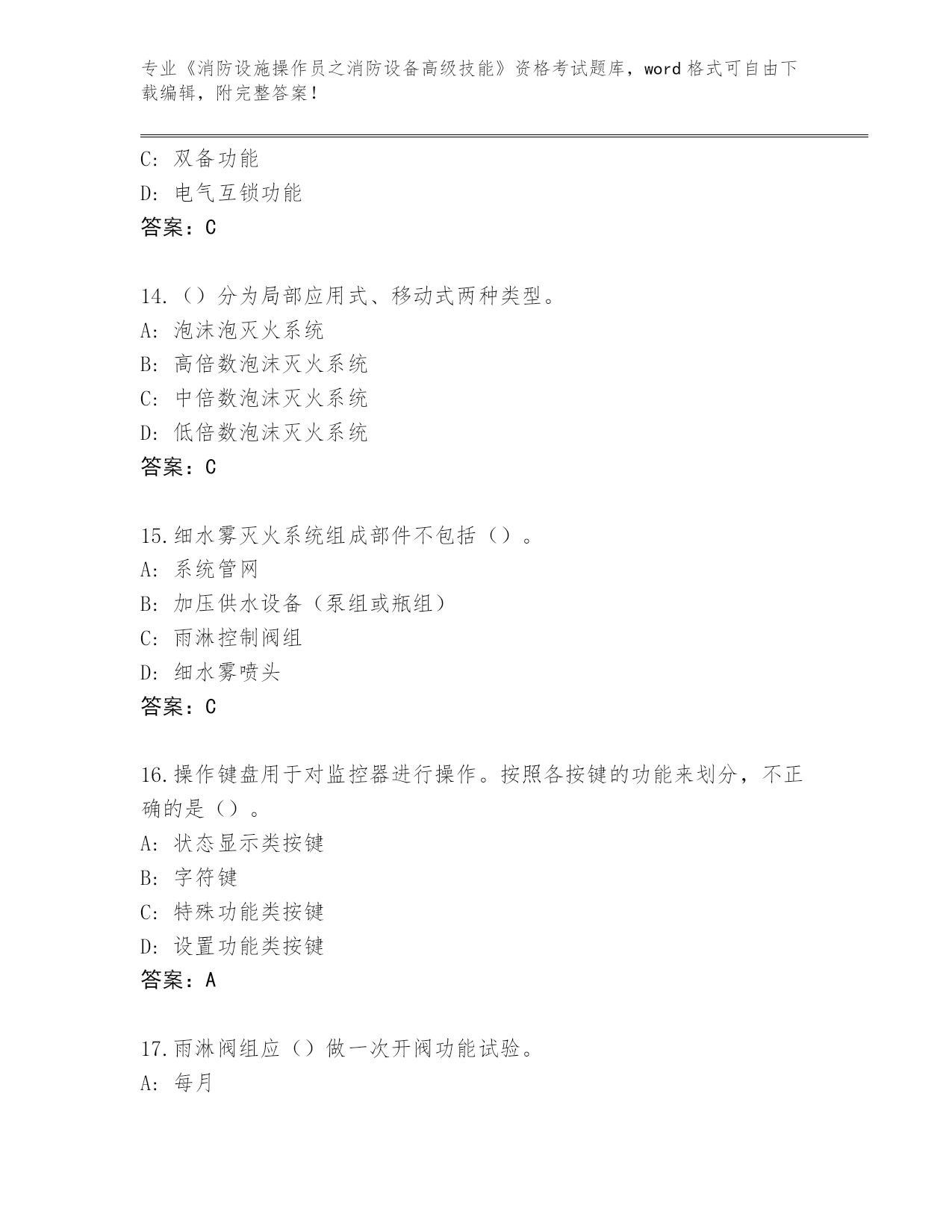 专业《消防设施操作员之消防设备高级技能》资格考试题库，word 格式可自由下载编辑，附完整答案！

C: 双备功能
D: 电气互锁功能
答案：C

14.（）分为局部应用式、移动式两种类型。
A: 泡沫泡灭火系统
B: 高倍数泡沫灭火系统
C: 中倍数泡沫灭火系统
D: 低倍数泡沫灭火系统
答案：C

15.细水雾灭火系统组成部件不包括（）。
A: 系统管网
B: 加压供水设备（泵组或瓶组）
C: 雨淋控制阀组
D: 细水雾喷头
答案：C

16.操作键盘用于对监控器进行操作。按照各按键的功能来划分，不正确的是（）。
A: 状态显示类按键
B: 字符键
C: 特殊功能类按键
D: 设置功能类按键
答案：A

17.雨淋阀组应（）做一次开阀功能试验。
A: 每月